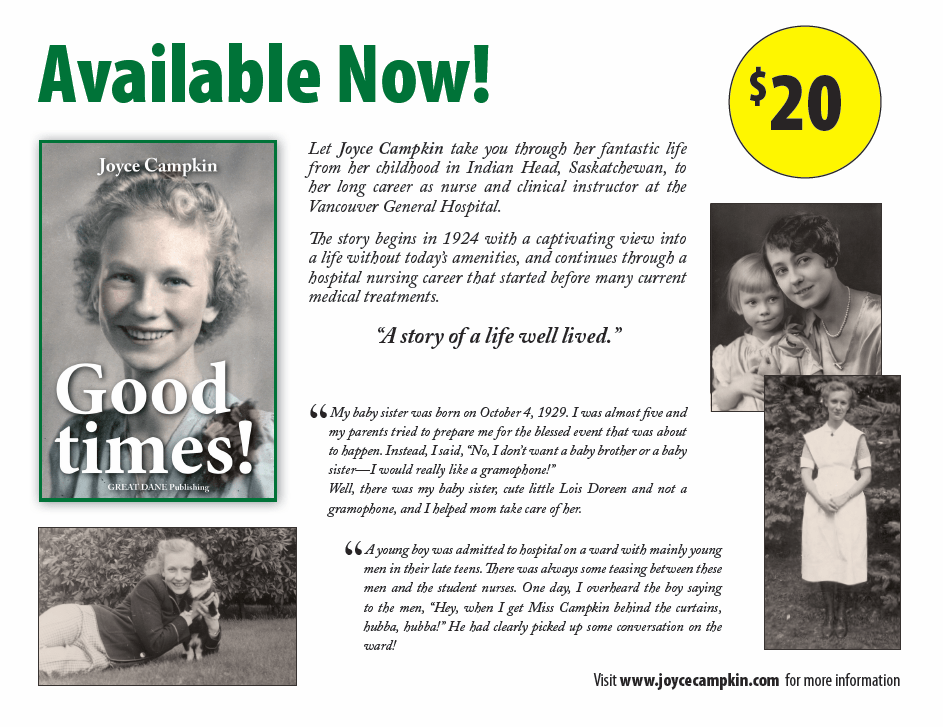 Available Now!

$20

Joyce Campkin

Good times!

GREAT DANE Publishing

Let Joyce Campkin take you through her fantastic life from her childhood in Indian Head, Saskatchewan, to her long career as nurse and clinical instructor at the Vancouver General Hospital.

The story begins in 1924 with a captivating view into a life without today's amenities, and continues through a hospital nursing career that started before many current medical treatments.

"A story of a life well lived."

"My baby sister was born on October 4, 1929. I was almost five and my parents tried to prepare me for the blessed event that was about to happen. Instead, I said, "No, I don't want a baby brother or a baby sister—I would really like a gramophone!"
Well, there was my baby sister, cute little Lois Doreen and not a gramophone, and I helped mom take care of her.

"A young boy was admitted to hospital on a ward with mainly young men in their late teens. There was always some teasing between these men and the student nurses. One day, I overheard the boy saying to the men, "Hey, when I get Miss Campkin behind the curtains, hubba, hubba!" He had clearly picked up some conversation on the ward!

Visit www.joycecampkin.com for more information